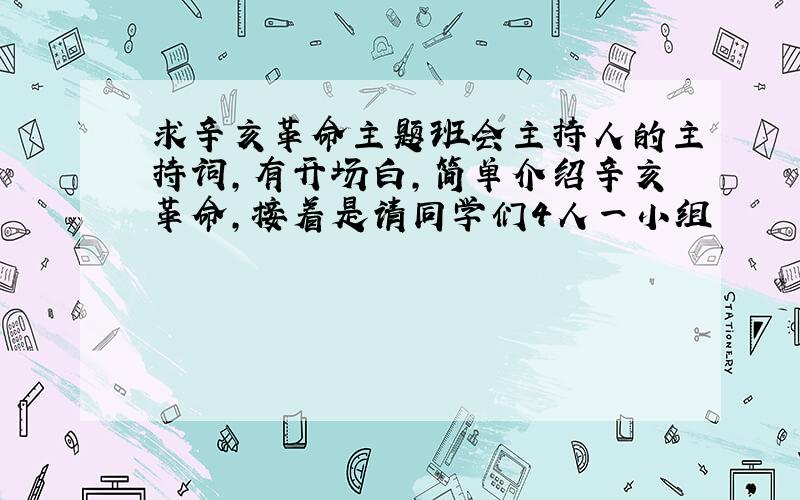 求辛亥革命主题班会主持人的主持词,有开场白,简单介绍辛亥革命,接着是请同学们4人一小组

STATIONERY